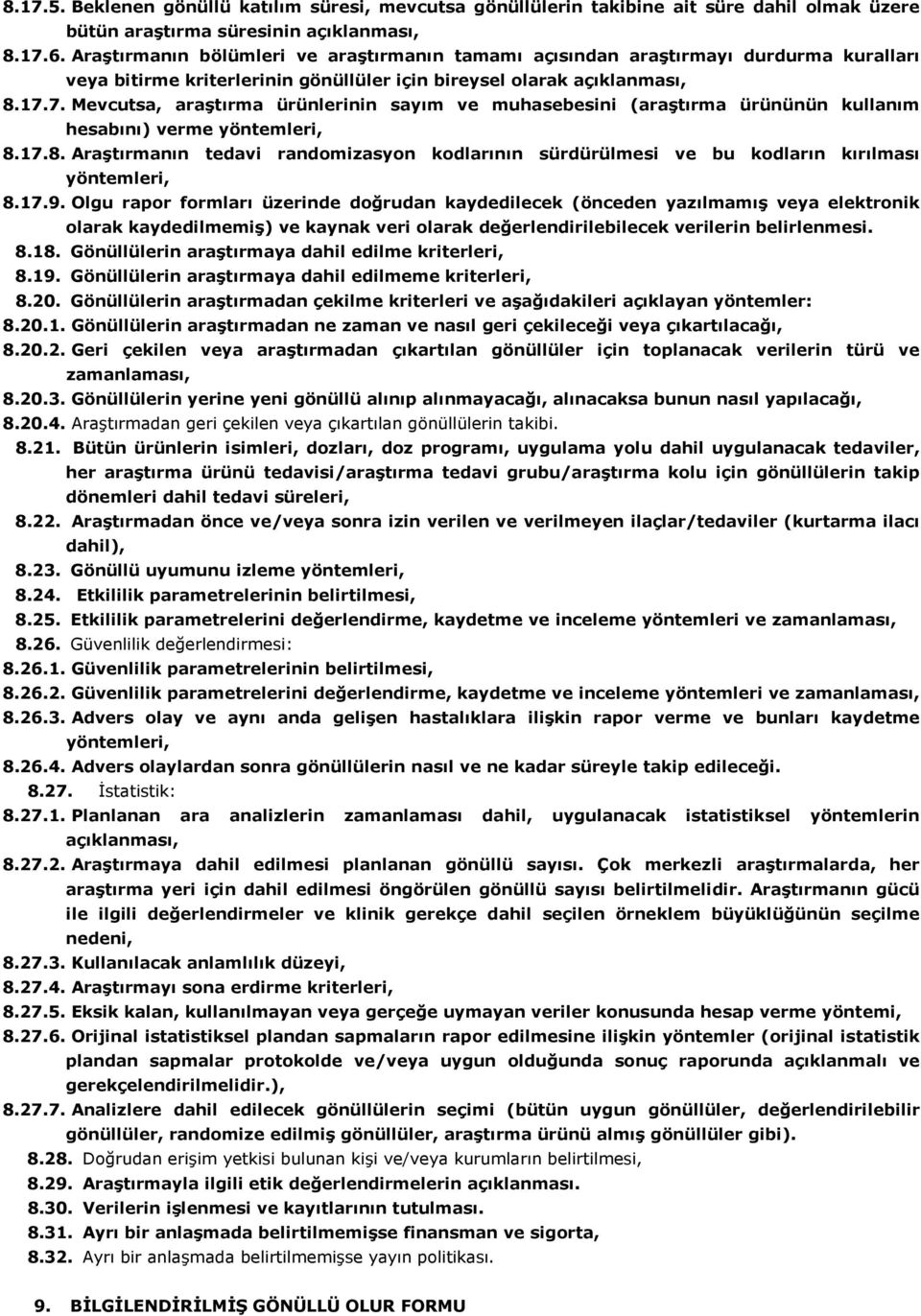 8.17.5. Beklenen gönüllü katılım süresi, mevcutsa gönüllülerin takibine ait süre dahil olmak üzere bütün araştırma süresinin açıklanması,

8.17.6. Araştırmanın bölümleri ve araştırmanın tamamı açısından araştırmayı durdurma kuralları veya bitirme kriterlerinin gönüllüler için bireysel olarak açıklanması,

8.17.7. Mevcutsa, araştırma ürünlerinin sayım ve muhasebesini (araştırma ürününün kullanım hesabını) verme yöntemleri,

8.17.8. Araştırmanın tedavi randomizasyon kodlarının sürdürülmesi ve bu kodların kırılması yöntemleri,

8.17.9. Olgu rapor formları üzerinde doğrudan kaydedilecek (önceden yazılmamış veya elektronik olarak kaydedilmemiş) ve kaynak veri olarak değerlendirilebilecek verilerin belirlenmesi.

8.18. Gönüllülerin araştırmaya dahil edilme kriterleri,

8.19. Gönüllülerin araştırmaya dahil edilmeme kriterleri,

8.20. Gönüllülerin araştırmadan çekilme kriterleri ve aşağıdakileri açıklayan yöntemler:

8.20.1. Gönüllülerin araştırmadan ne zaman ve nasıl geri çekileceği veya çıkartılacağı,

8.20.2. Geri çekilen veya araştırmadan çıkartılan gönüllüler için toplanacak verilerin türü ve zamanlaması,

8.20.3. Gönüllülerin yerine yeni gönüllü alınıp alınmayacağı, alınacaksa bunun nasıl yapılacağı,

8.20.4. Araştırmadan geri çekilen veya çıkartılan gönüllülerin takibi.

8.21. Bütün ürünlerin isimleri, dozları, doz programı, uygulama yolu dahil uygulanacak tedaviler, her araştırma ürünü tedavisi/araştırma tedavi grubu/araştırma kolu için gönüllülerin takip dönemleri dahil tedavi süreleri,

8.22. Araştırmadan önce ve/veya sonra izin verilen ve verilmeyen ilaçlar/tedaviler (kurtarma ilacı dahil),

8.23. Gönüllü uyumunu izleme yöntemleri,

8.24. Etkililik parametrelerinin belirtilmesi,

8.25. Etkililik parametrelerini değerlendirme, kaydetme ve inceleme yöntemleri ve zamanlaması,

8.26. Güvenlilik değerlendirmesi:

8.26.1. Güvenlilik parametrelerinin belirtilmesi,

8.26.2. Güvenlilik parametrelerini değerlendirme, kaydetme ve inceleme yöntemleri ve zamanlaması,

8.26.3. Advers olay ve aynı anda gelişen hastalıklara ilişkin rapor verme ve bunları kaydetme yöntemleri,

8.26.4. Advers olaylardan sonra gönüllülerin nasıl ve ne kadar süreyle takip edileceği.

8.27. İstatistik:

8.27.1. Planlanan ara analizlerin zamanlaması dahil, uygulanacak istatistiksel yöntemlerin açıklanması,

8.27.2. Araştırmaya dahil edilmesi planlanan gönüllü sayısı. Çok merkezli araştırmalarda, her araştırma yeri için dahil edilmesi öngörülen gönüllü sayısı belirtilmelidir. Araştırmanın gücü ile ilgili değerlendirmeler ve klinik gerekçe dahil seçilen örneklem büyüklüğünün seçilme nedeni,

8.27.3. Kullanılacak anlamlılık düzeyi,

8.27.4. Araştırmayı sona erdirme kriterleri,

8.27.5. Eksik kalan, kullanılmayan veya gerçeğe uymayan veriler konusunda hesap verme yöntemi,

8.27.6. Orijinal istatistiksel plandan sapmaların rapor edilmesine ilişkin yöntemler (orijinal istatistik plandan sapmalar protokolde ve/veya uygun olduğunda sonuç raporunda açıklanmalı ve gerekçelendirilmelidir.),

8.27.7. Analizlere dahil edilecek gönüllülerin seçimi (bütün uygun gönüllüler, değerlendirilebilir gönüllüler, randomize edilmiş gönüllüler, araştırma ürünü almış gönüllüler gibi).

8.28. Doğrudan erişim yetkisi bulunan kişi ve/veya kurumların belirtilmesi,

8.29. Araştırmayla ilgili etik değerlendirmelerin açıklanması.

8.30. Verilerin işlenmesi ve kayıtlarının tutulması.

8.31. Ayrı bir anlaşmada belirtilmemişse finansman ve sigorta,

8.32. Ayrı bir anlaşmada belirtilmemişse yayın politikası.

9. BİLGİLENDİRİLMİŞ GÖNÜLLÜ OLUR FORMU